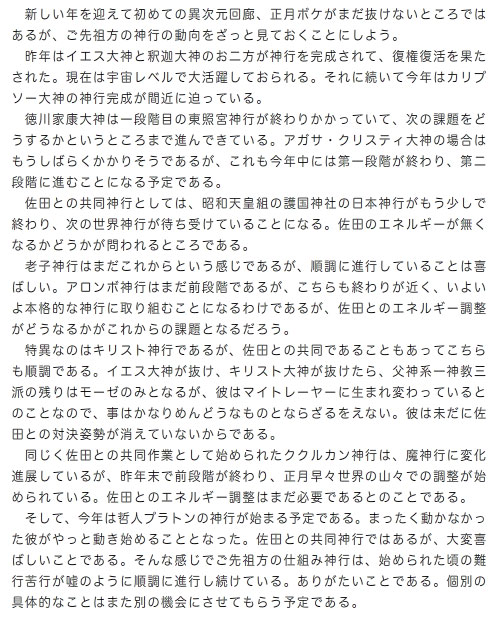 新しい年を迎えて初めての異次元回廊、正月ボケがまだ抜けないところではあるが、ご先祖方の神行の動向をざっと見ておくことにしよう。

昨年はイエス大神と釈迦大神のお二方が神行を完成されて、復権復活を果たされた。現在は宇宙レベルで大活躍しておられる。それに続いて今年はカリプソー大神の神行完成が間近に迫っている。

徳川家康大神は一段階目の東照宮神行が終わりかかっていて、次の課題をどうするかというところまで進んできている。アガサ・クリスティ大神の場合はもうしばらくかかりそうであるが、これも今年中には第一段階が終わり、第二段階に進むことになる予定である。

佐田との共同神行としては、昭和天皇組の護国神社の日本神行がもう少しで終わり、次の世界神行が待ち受けていることになる。佐田のエネルギーが無くなるかどうかが問われるところである。

老子神行はまだこれからという感じであるが、順調に進行していることは喜ばしい。アロンボ神行はまだ前段階であるが、こちらも終わりが近く、いよいよ本格的な神行に取り組むことになるわけであるが、佐田とのエネルギー調整がどうなるかがこれからの課題となるだろう。

特異なのはキリスト神行であるが、佐田との共同であることもあってこちらも順調である。イエス大神が抜け、キリスト大神が抜けたら、父神系一神教三派の残りはモーゼのみとなるが、彼はマイトレーヤーに生まれ変わっているとのことなので、事はかなりめんどうなものとならざるをえない。彼は未だに佐田との対決姿勢が消えていないからである。

同じく佐田との共同作業として始められたククルカン神行は、魔神行に変化進展しているが、昨年末で前段階が終わり、正月早々世界の山々での調整が始められている。佐田とのエネルギー調整はまだ必要であるとのことである。

そして、今年は哲人プラトンの神行が始まる予定である。まったく動かなかった彼がやっと動き始めることとなった。佐田との共同神行ではあるが、大変喜ばしいことである。そんな感じでご先祖方の仕組み神行は、始められた頃の難行苦行が嘘のように順調に進行し続けている。ありがたいことである。個別の具体的なことはまた別の機会にさせてもらう予定である。